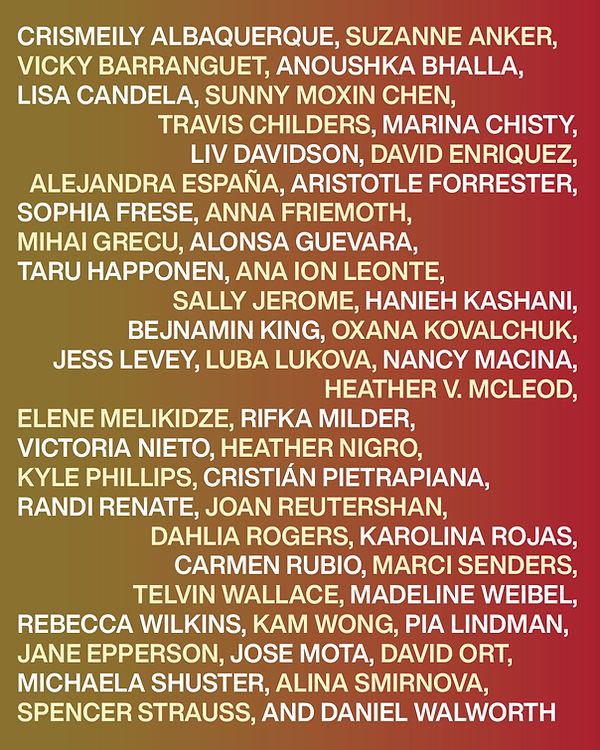 CRISMEILY ALBAQUERQUE, SUZANNE ANKER, VICKY BARRANGUET, ANOUSHKA BHALLA, LISA CANDELA, SUNNY MOXIN CHEN, TRAVIS CHILDERS, MARINA CHISTY, LIV DAVIDSON, DAVID ENRIQUEZ, ALEJANDRA ESPAÑA, ARISTOTLE FORRESTER, SOPHIA FRESE, ANNA FRIEMOTH, MIHAI GRECU, ALONSA GUEVARA, TARU HAPPONEN, ANA ION LEONTE, SALLY JEROME, HANIEH KASHANI, BEJNAMIN KING, OXANA KOVALCHUK, JESS LEVEY, LUBA LUKOVA, NANCY MACINA, HEATHER V. MCLEOD, ELENE MELIKIDZE, RIFKA MILDER, VICTORIA NIETO, HEATHER NIGRO, KYLE PHILLIPS, CRISTIÁN PIETRAPIANA, RANDI RENATE, JOAN REUTERSHAN, DAHLIA ROGERS, KAROLINA ROJAS, CARMEN RUBIO, MARCI SENDERS, TELVIN WALLACE, MADELINE WEIBEL, REBECCA WILKINS, KAM WONG, PIA LINDMAN, JANE EPPERSON, JOSE MOTA, DAVID ORT, MICHAELA SHUSTER, ALINA SMIRNOVA, SPENCER STRAUSS, AND DANIEL WALWORTH